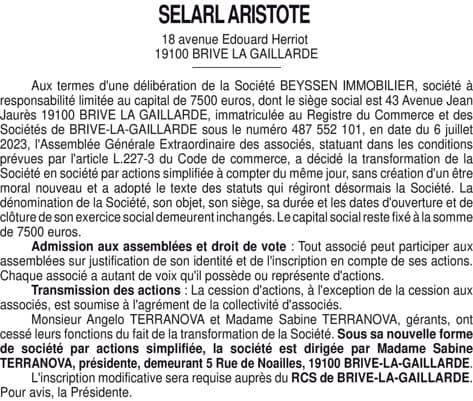 SELARL ARISTOTE

18 avenue Edouard Herriot
19100 BRIVE LA GAILLARDE

Aux termes d'une délibération de la Société BEYSSEN IMMOBILIER, société à responsabilité limitée au capital de 7500 euros, dont le siège social est 43 Avenue Jean Jaurès 19100 BRIVE LA GAILLARDE, immatriculée au Registre du Commerce et des Sociétés de BRIVE-LA-GAILLARDE sous le numéro 487 552 101, en date du 6 juillet 2023, l'Assemblée Générale Extraordinaire des associés, statuant dans les conditions prévues par l'article L.227-3 du Code de commerce, a décidé la transformation de la Société en société par actions simplifiée à compter du même jour, sans création d'un être moral nouveau et a adopté le texte des statuts qui régiront désormais la Société. La dénomination de la Société, son objet, son siège, sa durée et les dates d'ouverture et de clôture de son exercice social demeurent inchangés. Le capital social reste fixé à la somme de 7500 euros.

Admission aux assemblées et droit de vote : Tout associé peut participer aux assemblées sur justification de son identité et de l'inscription en compte de ses actions. Chaque associé a autant de voix qu'il possède ou représente d'actions.

Transmission des actions : La cession d'actions, à l'exception de la cession aux associés, est soumise à l'agrément de la collectivité d'associés.

Monsieur Angelo TERRANOVA et Madame Sabine TERRANOVA, gérants, ont cessé leurs fonctions du fait de la transformation de la Société. Sous sa nouvelle forme de société par actions simplifiée, la société est dirigée par Madame Sabine TERRANOVA, présidente, demeurant 5 Rue de Noailles, 19100 BRIVE-LA-GAILLARDE.

L'inscription modificative sera requise auprès du RCS de BRIVE-LA-GAILLARDE.
Pour avis, la Présidente.